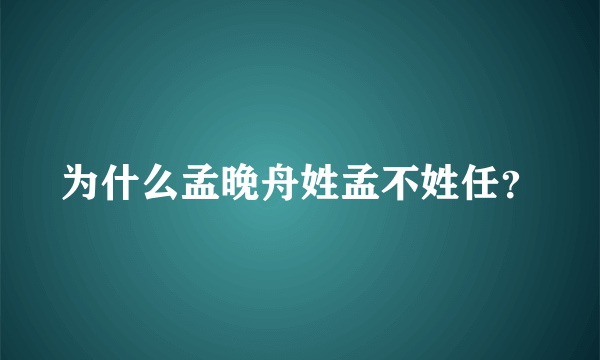 为什么孟晚舟姓孟不姓任？